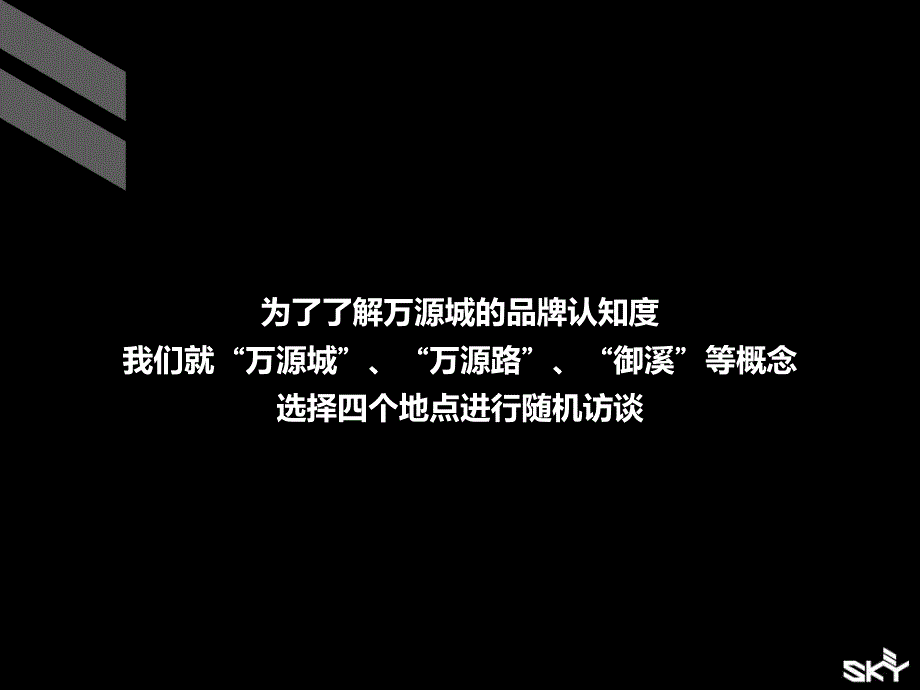 为了了解万源城的品牌认知度
我们就“万源城”、“万源路”、“御溪”等概念
选择四个地点进行随机访谈

SKY